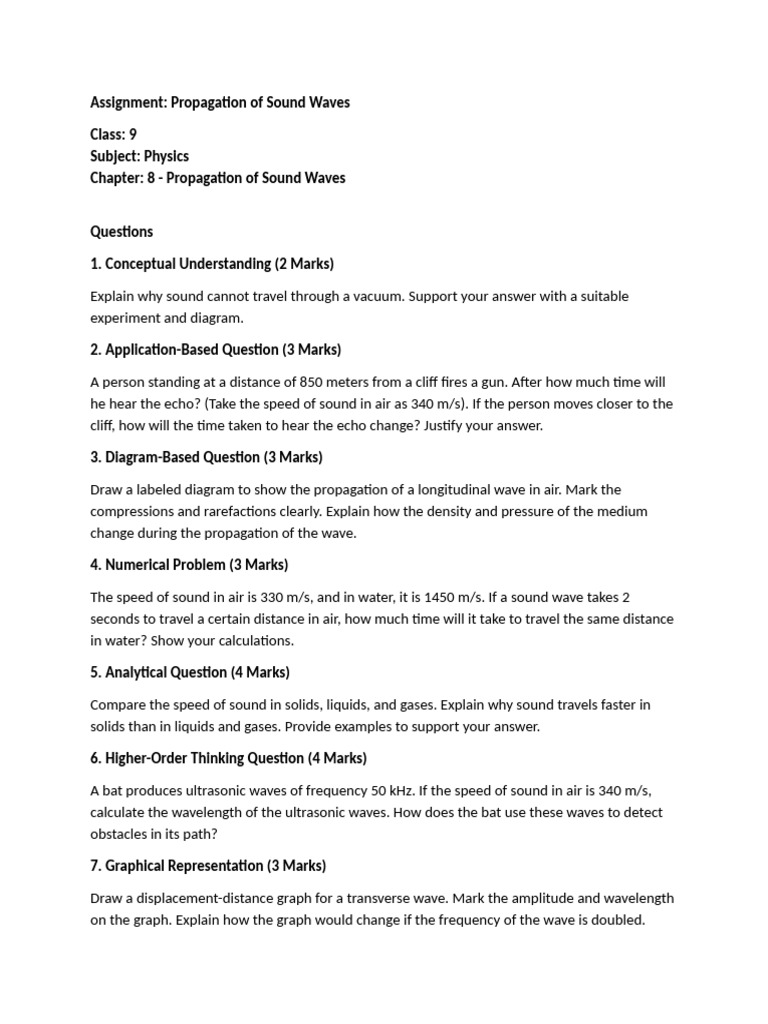 Assignment: Propagation of Sound Waves

Class: 9
Subject: Physics
Chapter: 8 - Propagation of Sound Waves

Questions

1. Conceptual Understanding (2 Marks)

Explain why sound cannot travel through a vacuum. Support your answer with a suitable experiment and diagram.

2. Application-Based Question (3 Marks)

A person standing at a distance of 850 meters from a cliff fires a gun. After how much time will he hear the echo? (Take the speed of sound in air as 340 m/s). If the person moves closer to the cliff, how will the time taken to hear the echo change? Justify your answer.

3. Diagram-Based Question (3 Marks)

Draw a labeled diagram to show the propagation of a longitudinal wave in air. Mark the compressions and rarefactions clearly. Explain how the density and pressure of the medium change during the propagation of the wave.

4. Numerical Problem (3 Marks)

The speed of sound in air is 330 m/s, and in water, it is 1450 m/s. If a sound wave takes 2 seconds to travel a certain distance in air, how much time will it take to travel the same distance in water? Show your calculations.

5. Analytical Question (4 Marks)

Compare the speed of sound in solids, liquids, and gases. Explain why sound travels faster in solids than in liquids and gases. Provide examples to support your answer.

6. Higher-Order Thinking Question (4 Marks)

A bat produces ultrasonic waves of frequency 50 kHz. If the speed of sound in air is 340 m/s, calculate the wavelength of the ultrasonic waves. How does the bat use these waves to detect obstacles in its path?

7. Graphical Representation (3 Marks)

Draw a displacement-distance graph for a transverse wave. Mark the amplitude and wavelength on the graph. Explain how the graph would change if the frequency of the wave is doubled.